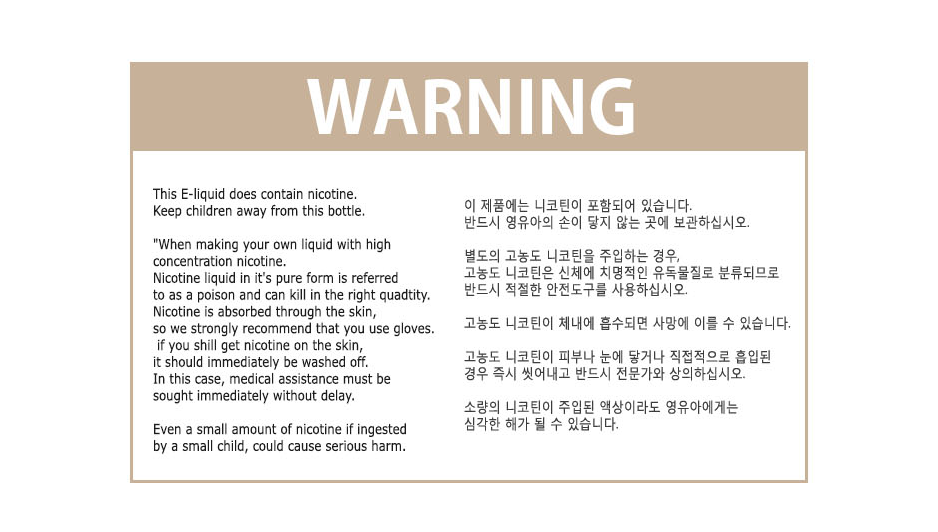 WARNING

This E-liquid does contain nicotine. Keep children away from this bottle.

"When making your own liquid with high concentration nicotine. Nicotine liquid in it's pure form is referred to as a poison and can kill in the right quadtity. Nicotine is absorbed through the skin, so we strongly recommend that you use gloves. if you shill get nicotine on the skin, it should immediately be washed off. In this case, medical assistance must be sought immediately without delay.

Even a small amount of nicotine if ingested by a small child, could cause serious harm.

이 제품에는 니코틴이 포함되어 있습니다. 반드시 영유아의 손이 닿지 않는 곳에 보관하십시오.

별도의 고농도 니코틴을 주입하는 경우, 고농도 니코틴은 신체에 치명적인 유독물질로 분류되므로 반드시 적절한 안전도구를 사용하십시오.

고농도 니코틴이 체내에 흡수되면 사망에 이를 수 있습니다.

고농도 니코틴이 피부나 눈에 닿거나 직접적으로 흡입된 경우 즉시 씻어내고 반드시 전문가와 상의하십시오.

소량의 니코틴이 주입된 액상이라도 영유아에게는 심각한 해가 될 수 있습니다.